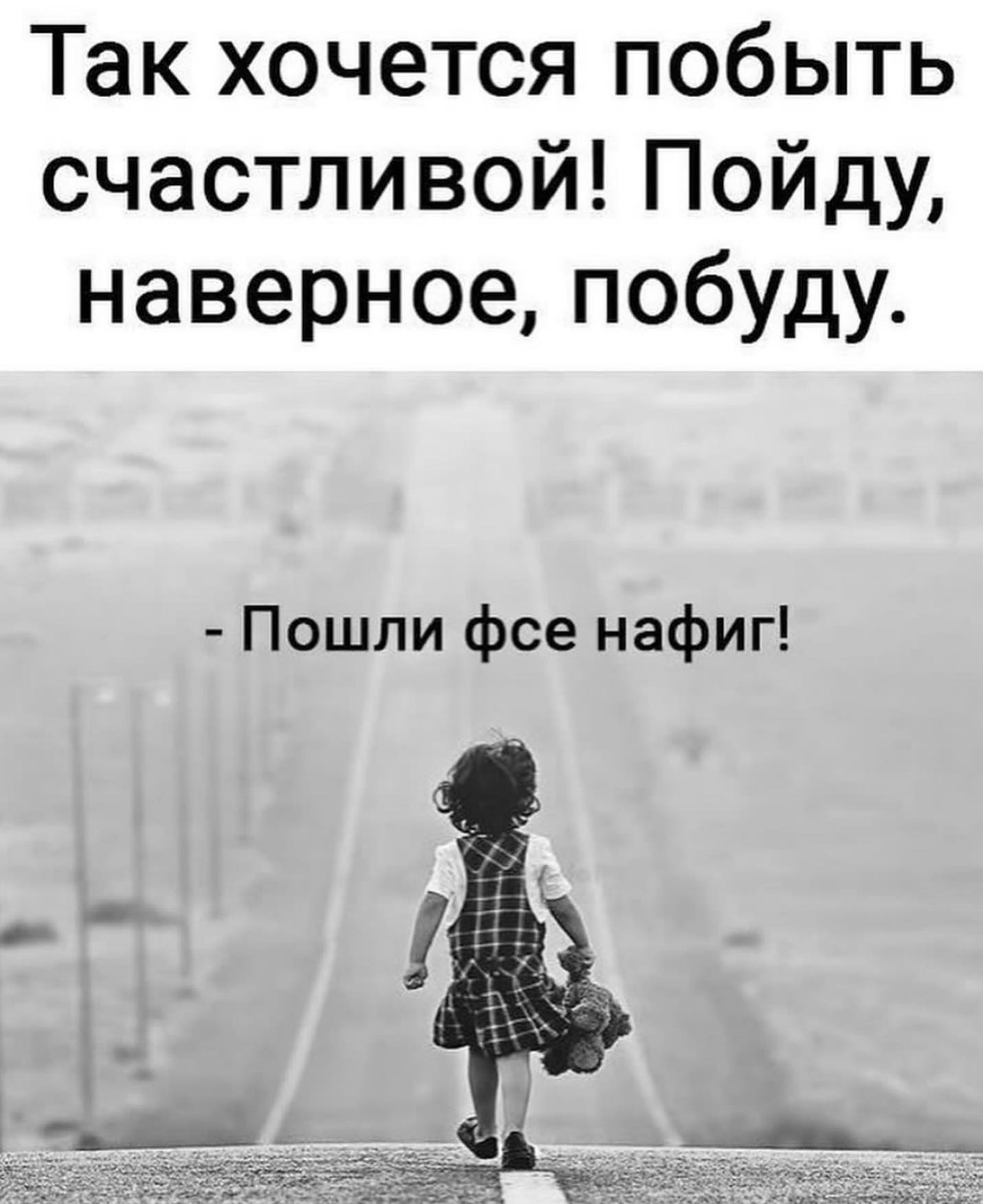 Так хочется побыть счастливой! Пойду, наверное, побуду.

- Пошли фсе нафиг!